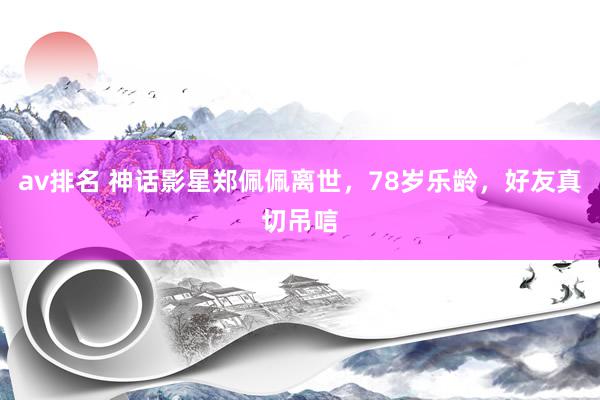 av排名 神话影星郑佩佩离世，78岁乐龄，好友真切吊唁